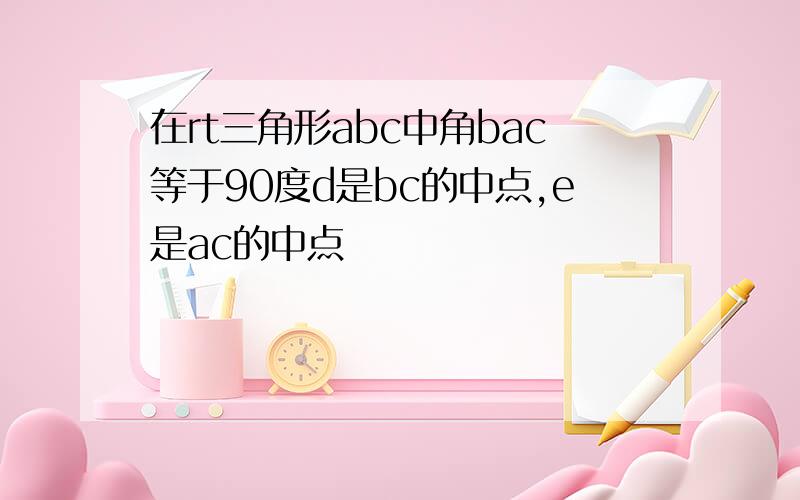 在rt三角形abc中角bac等于90度d是bc的中点,e是ac的中点